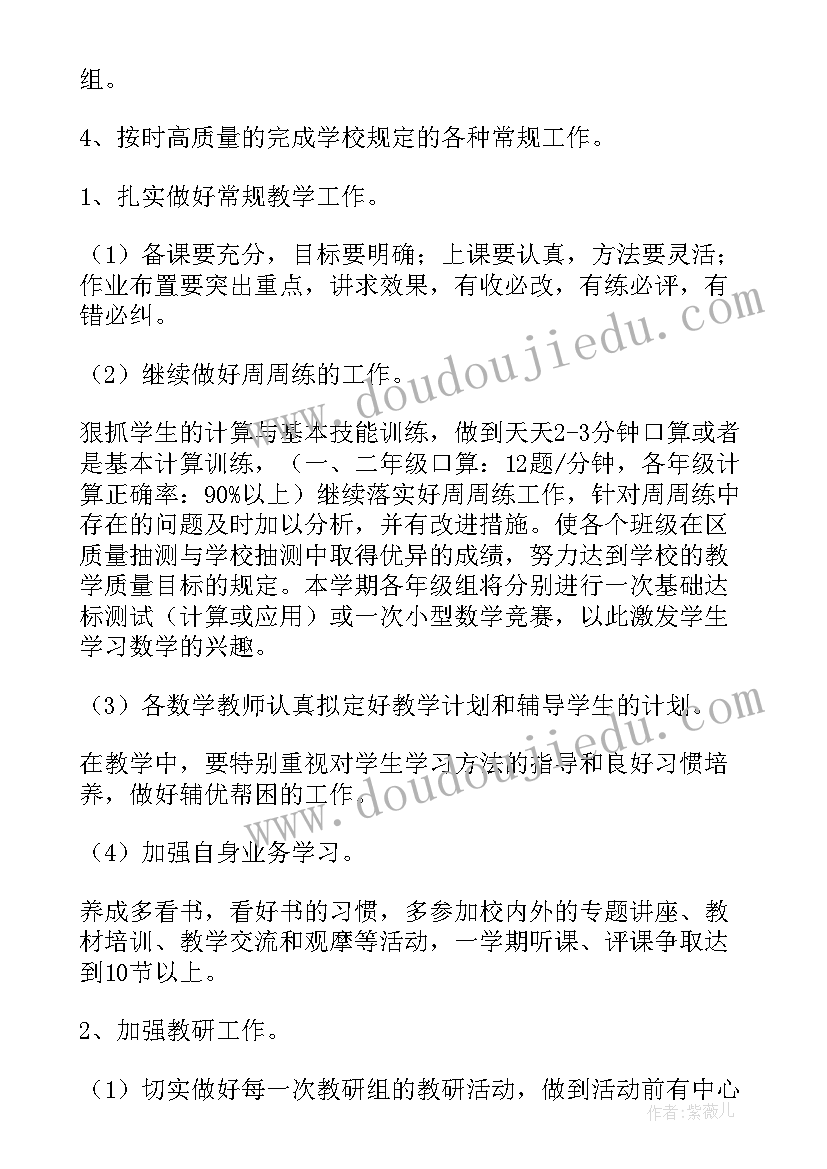 组。

4、按时高质量的完成学校规定的各种常规工作。

1、扎实做好常规教学工作。

（1）备课要充分，目标要明确；上课要认真，方法要灵活；作业布置要突出重点，讲求效果，有收必改，有练必评，有错必纠。

（2）继续做好周周练的工作。

狠抓学生的计算与基本技能训练，做到天天2-3分钟口算或者是基本计算训练，（一、二年级口算：12题/分钟，各年级计算正确率：90%以上）继续落实好周周练工作，针对周周练中存在的问题及时加以分析，并有改进措施。使各个班级在区质量抽测与学校抽测中取得优异的成绩，努力达到学校的教学质量目标的规定。本学期各年级组将分别进行一次基础达标测试（计算或应用）或一次小型数学竞赛，以此激发学生学习数学的兴趣。

（3）各数学教师认真拟定好教学计划和辅导学生的计划。

在教学中，要特别重视对学生学习方法的指导和良好习惯培养，做好辅优帮困的工作。

（4）加强自身业务学习。

养成多看书，看好书的习惯，多参加校内外的专题讲座、教材培训、教学交流和观摩等活动，一学期听课、评课争取达到10节以上。

2、加强教研工作。

（1）切实做好每一次教研组的教研活动，做到活动前有中心

www.doudoujiedu.com
www.doudoujiedu.com
作者：紫薇儿